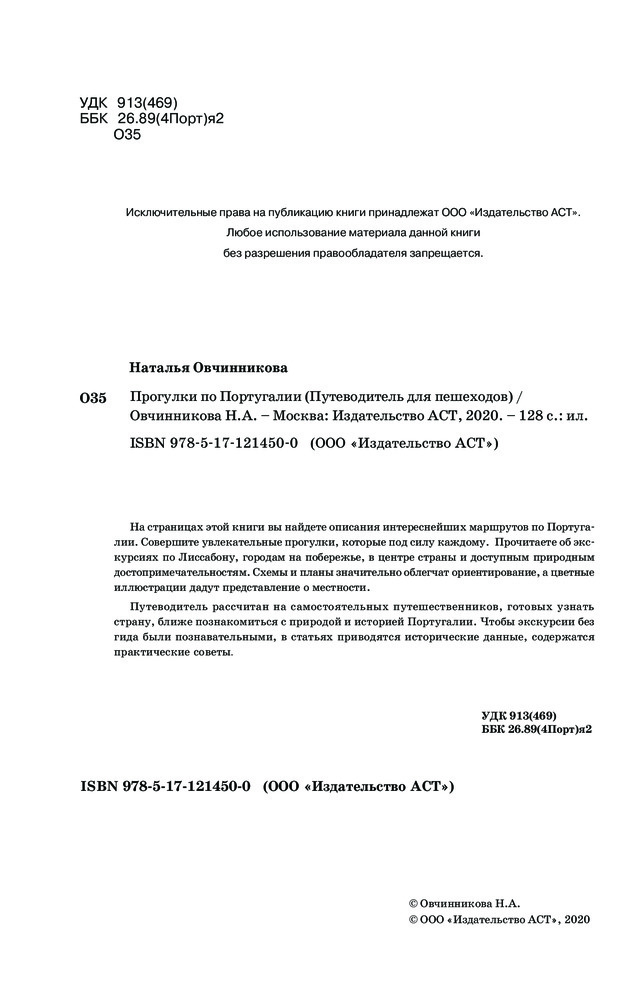 УДК 913(469)
ББК 26.89(4Порт)я2
О35

Исключительные права на публикацию книги принадлежат ООО «Издательство АСТ». Любое использование материала данной книги без разрешения правообладателя запрещается.

Наталья Овчинникова

О35 Прогулки по Португалии (Путеводитель для пешеходов) / Овчинникова Н.А. – Москва: Издательство АСТ, 2020. – 128 с.: ил.

ISBN 978-5-17-121450-0 (ООО «Издательство АСТ»)

На страницах этой книги вы найдете описания интереснейших маршрутов по Португалии. Совершите увлекательные прогулки, которые под силу каждому. Прочитаете об экскурсиях по Лиссабону, городам на побережье, в центре страны и доступным природным достопримечательностям. Схемы и планы значительно облегчат ориентирование, а цветные иллюстрации дадут представление о местности.

Путеводитель рассчитан на самостоятельных путешественников, готовых узнать страну, ближе познакомиться с природой и историей Португалии. Чтобы экскурсии без гида были познавательными, в статьях приводятся исторические данные, содержатся практические советы.

УДК 913(469)
ББК 26.89(4Порт)я2

ISBN 978-5-17-121450-0 (ООО «Издательство АСТ»)

© Овчинникова Н.А.
© ООО «Издательство АСТ», 2020